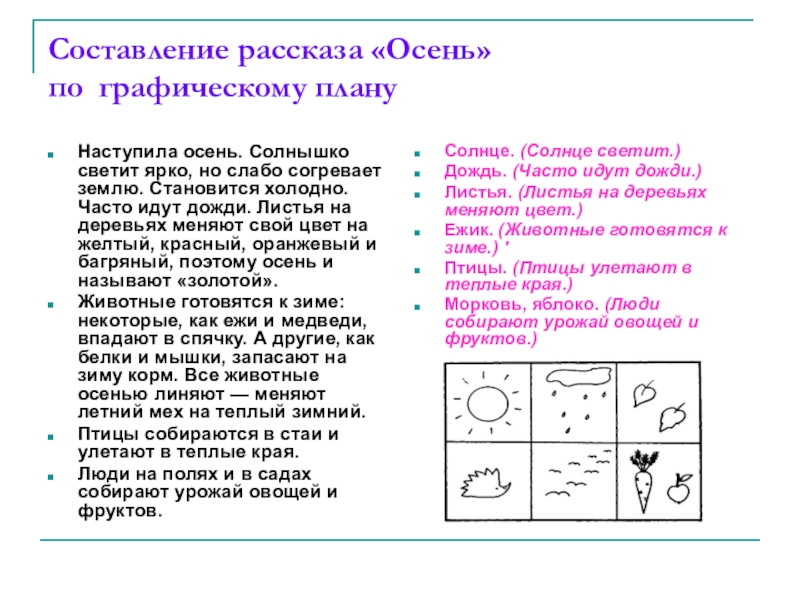 Составление рассказа «Осень» по графическому плану

Наступила осень. Солнышко светит ярко, но слабо согревает землю. Становится холодно. Часто идут дожди. Листья на деревьях меняют свой цвет на желтый, красный, оранжевый и багряный, поэтому осень и называют «золотой».

Животные готовятся к зиме: некоторые, как ежи и медведи, впадают в спячку. А другие, как белки и мышки, запасают на зиму корм. Все животные осенью линяют — меняют летний мех на теплый зимний.

Птицы собираются в стаи и улетают в теплые края.

Люди на полях и в садах собирают урожай овощей и фруктов.

Солнце. (Солнце светит.)

Дождь. (Часто идут дожди.)

Листья. (Листья на деревьях меняют цвет.)

Ежик. (Животные готовятся к зиме.) '

Птицы. (Птицы улетают в теплые края.)

Морковь, яблоко. (Люди собирают урожай овощей и фруктов.)